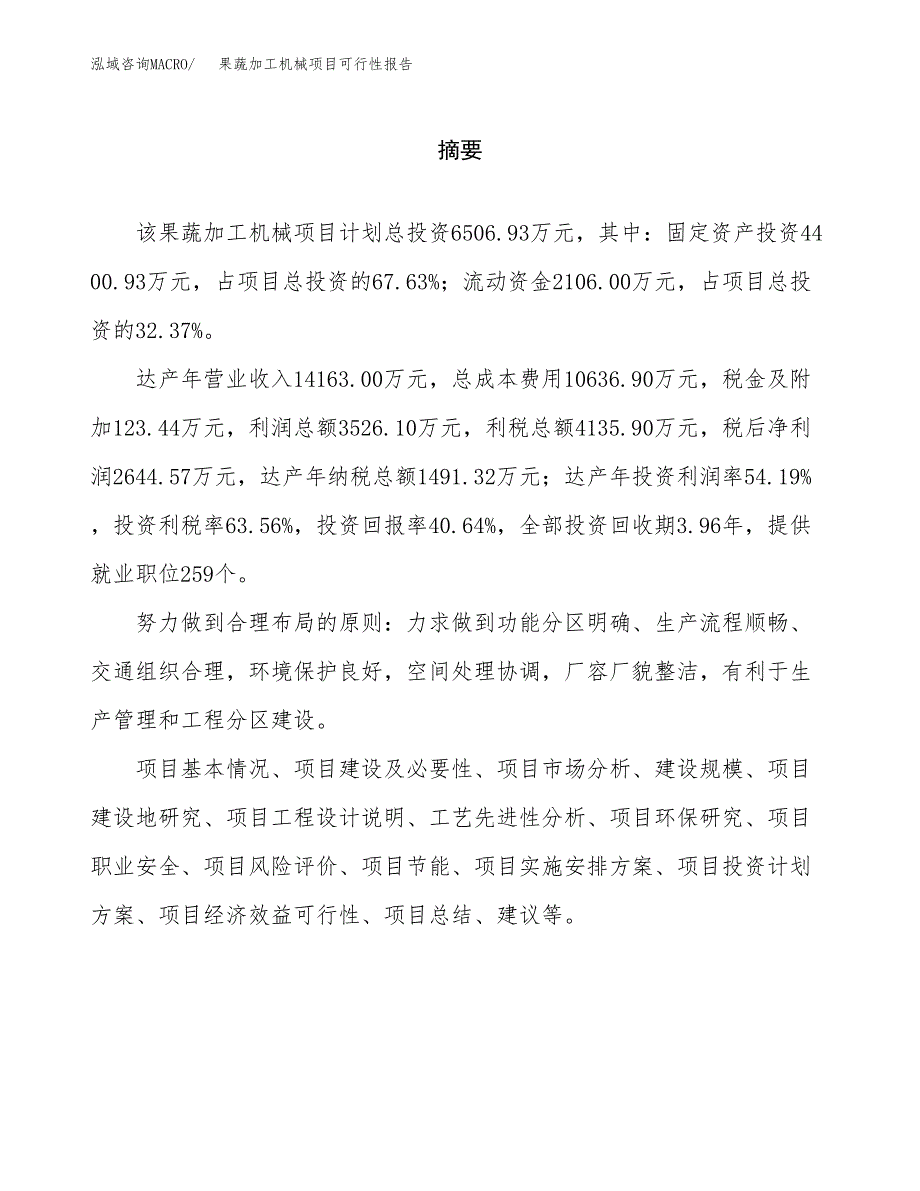 泓域咨询MACRO/　果蔬加工机械项目可行性报告

摘要

该果蔬加工机械项目计划总投资6506.93万元，其中：固定资产投资4400.93万元，占项目总投资的67.63%；流动资金2106.00万元，占项目总投资的32.37%。

达产年营业收入14163.00万元，总成本费用10636.90万元，税金及附加123.44万元，利润总额3526.10万元，利税总额4135.90万元，税后净利润2644.57万元，达产年纳税总额1491.32万元；达产年投资利润率54.19%，投资利税率63.56%，投资回报率40.64%，全部投资回收期3.96年，提供就业职位259个。

努力做到合理布局的原则：力求做到功能分区明确、生产流程顺畅、交通组织合理，环境保护良好，空间处理协调，厂容厂貌整洁，有利于生产管理和工程分区建设。

项目基本情况、项目建设及必要性、项目市场分析、建设规模、项目建设地研究、项目工程设计说明、工艺先进性分析、项目环保研究、项目职业安全、项目风险评价、项目节能、项目实施安排方案、项目投资计划方案、项目经济效益可行性、项目总结、建议等。